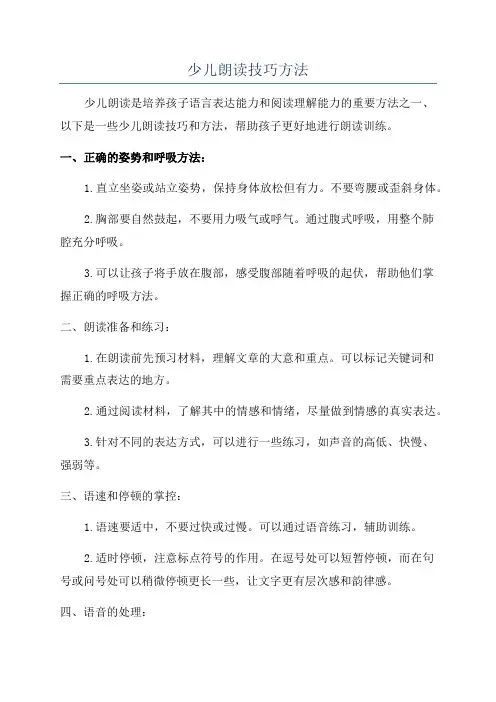 少儿朗读技巧方法

少儿朗读是培养孩子语言表达能力和阅读理解能力的重要方法之一、以下是一些少儿朗读技巧和方法，帮助孩子更好地进行朗读训练。

一、正确的姿势和呼吸方法：

1.直立坐姿或站立姿势，保持身体放松但有力。不要弯腰或歪斜身体。

2.胸部要自然鼓起，不要用力吸气或呼气。通过腹式呼吸，用整个肺腔充分呼吸。

3.可以让孩子将手放在腹部，感受腹部随着呼吸的起伏，帮助他们掌握正确的呼吸方法。

二、朗读准备和练习：

1.在朗读前先预习材料，理解文章的大意和重点。可以标记关键词和需要重点表达的地方。

2.通过阅读材料，了解其中的情感和情绪，尽量做到情感的真实表达。

3.针对不同的表达方式，可以进行一些练习，如声音的高低、快慢、强弱等。

三、语速和停顿的掌控：

1.语速要适中，不要过快或过慢。可以通过语音练习，辅助训练。

2.适时停顿，注意标点符号的作用。在逗号处可以短暂停顿，而在句号或问号处可以稍微停顿更长一些，让文字更有层次感和韵律感。

四、语音的处理：